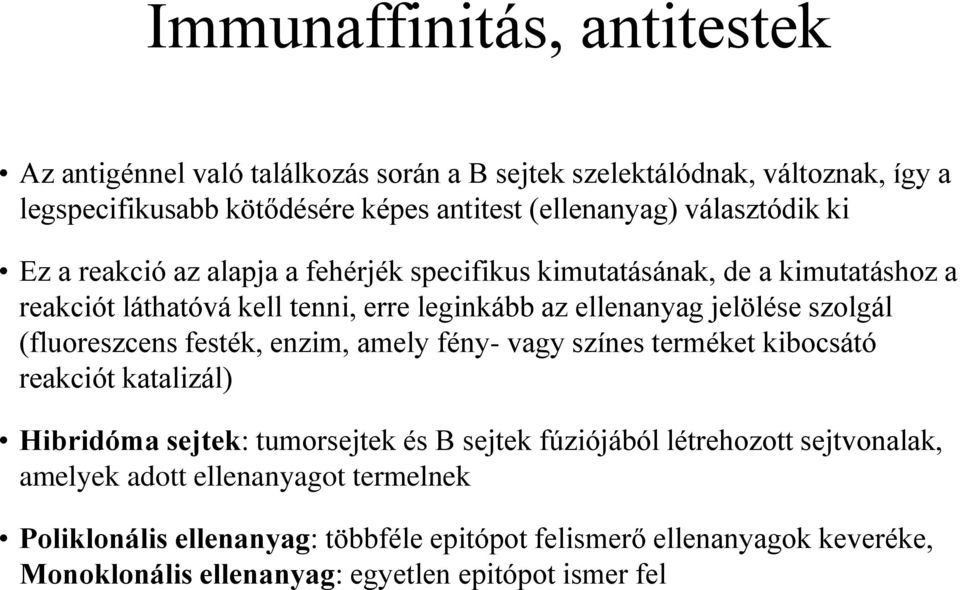 Immunaffinitás, antitestek

• Az antigénnel való találkozás során a B sejtek szelektálódnak, változnak, így a legspecifikusabb kötődésére képes antitest (ellenanyag) választódik ki

• Ez a reakció az alapja a fehérjék specifikus kimutatásának, de a kimutatáshoz a reakciót láthatóvá kell tenni, erre leginkább az ellenanyag jelölése szolgál (fluoreszcens festék, enzim, amely fény- vagy színes terméket kibocsátó reakciót katalizál)

• Hibridóma sejtek: tumorsejtek és B sejtek fúziójából létrehozott sejtvonalak, amelyek adott ellenanyagot termelnek

• Poliklonális ellenanyag: többféle epitópot felismerő ellenanyagok keveréke, Monoklonális ellenanyag: egyetlen epitópot ismer fel